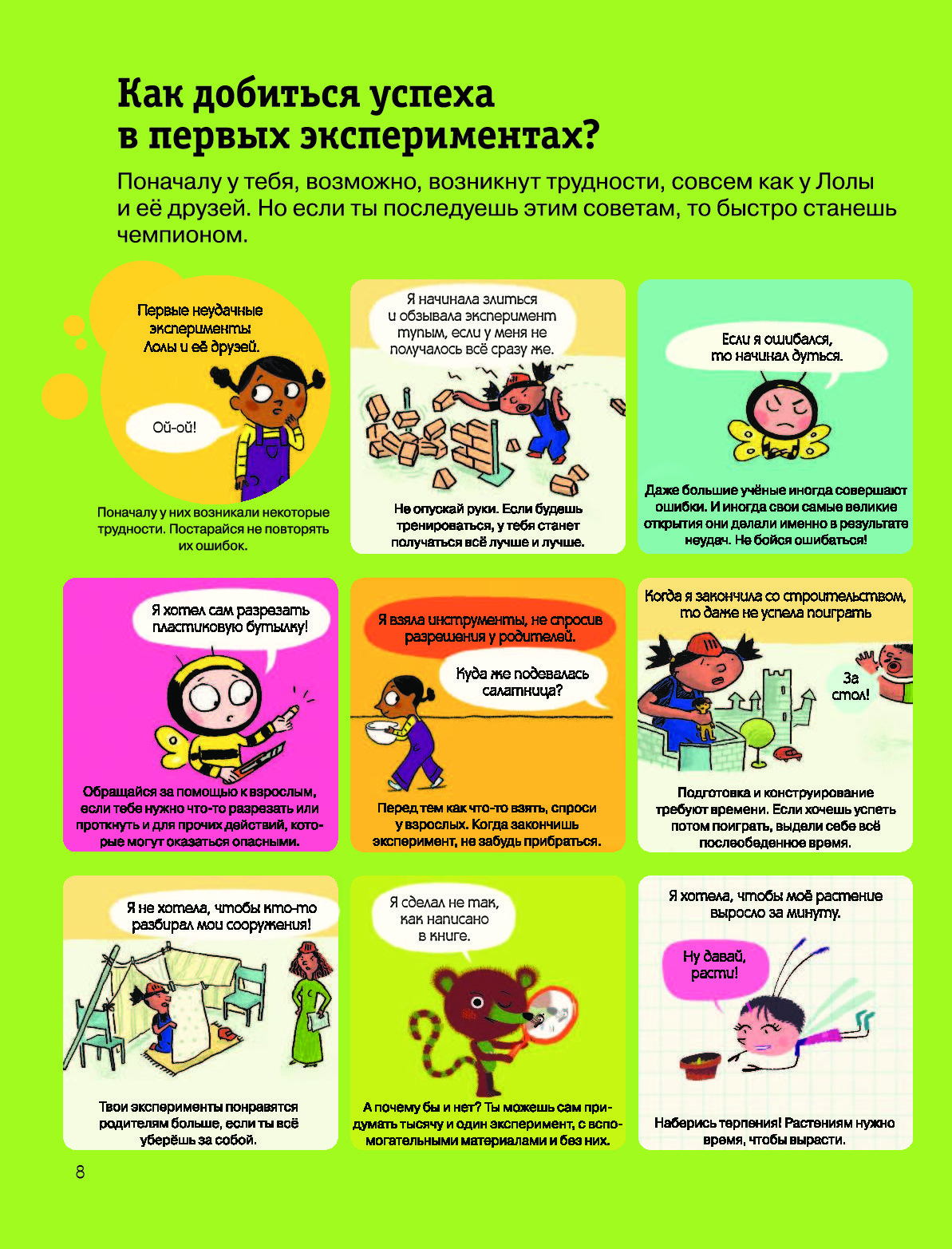 Как добиться успеха в первых экспериментах?

Поначалу у тебя, возможно, возникнут трудности, совсем как у Лолы и её друзей. Но если ты последуешь этим советам, то быстро станешь чемпионом.

Первые неудачные эксперименты Лолы и её друзей.

Ой-ой!

Поначалу у них возникали некоторые трудности. Постарайся не повторять их ошибок.

Я начинала злиться и обзывала эксперимент тупым, если у меня не получалось всё сразу же.

Не опускай руки. Если будешь тренироваться, у тебя станет получаться всё лучше и лучше.

Если я ошибался, то начинал дуться.

Даже большие учёные иногда совершают ошибки. И иногда свои самые великие открытия они делали именно в результате неудач. Не бойся ошибаться!

Я хотел сам разрезать пластиковую бутылку!

Обращайся за помощью к взрослым, если тебе нужно что-то разрезать или проткнуть и для прочих действий, которые могут оказаться опасными.

Я взяла инструменты, не спросив разрешения у родителей.

Куда же подевалась салатница?

Перед тем как что-то взять, спроси у взрослых. Когда закончишь эксперимент, не забудь прибраться.

Когда я закончила со строительством, то даже не успела поиграть

За стол!

Подготовка и конструирование требуют времени. Если хочешь успеть потом поиграть, выдели себе всё послеобеденное время.

Я не хотела, чтобы кто-то разбирал мои сооружения!

Твои эксперименты понравятся родителям больше, если ты всё уберёшь за собой.

Я сделал не так, как написано в книге.

А почему бы и нет? Ты можешь сам придумать тысячу и один эксперимент, с вспомогательными материалами и без них.

Я хотела, чтобы моё растение выросло за минуту.

Ну давай, расти!

Наберись терпения! Растениям нужно время, чтобы вырасти.

8